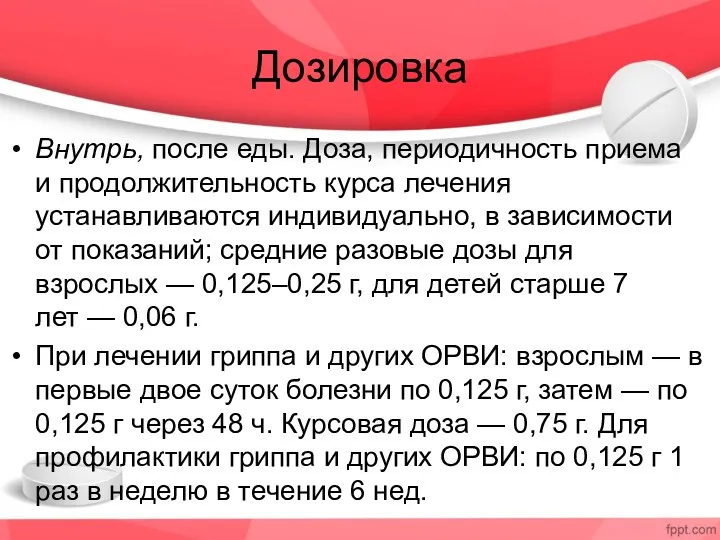 Дозировка

• Внутрь, после еды. Доза, периодичность приема и продолжительность курса лечения устанавливаются индивидуально, в зависимости от показаний; средние разовые дозы для взрослых — 0,125–0,25 г, для детей старше 7 лет — 0,06 г.

• При лечении гриппа и других ОРВИ: взрослым — в первые двое суток болезни по 0,125 г, затем — по 0,125 г через 48 ч. Курсовая доза — 0,75 г. Для профилактики гриппа и других ОРВИ: по 0,125 г 1 раз в неделю в течение 6 нед.

fppt.com